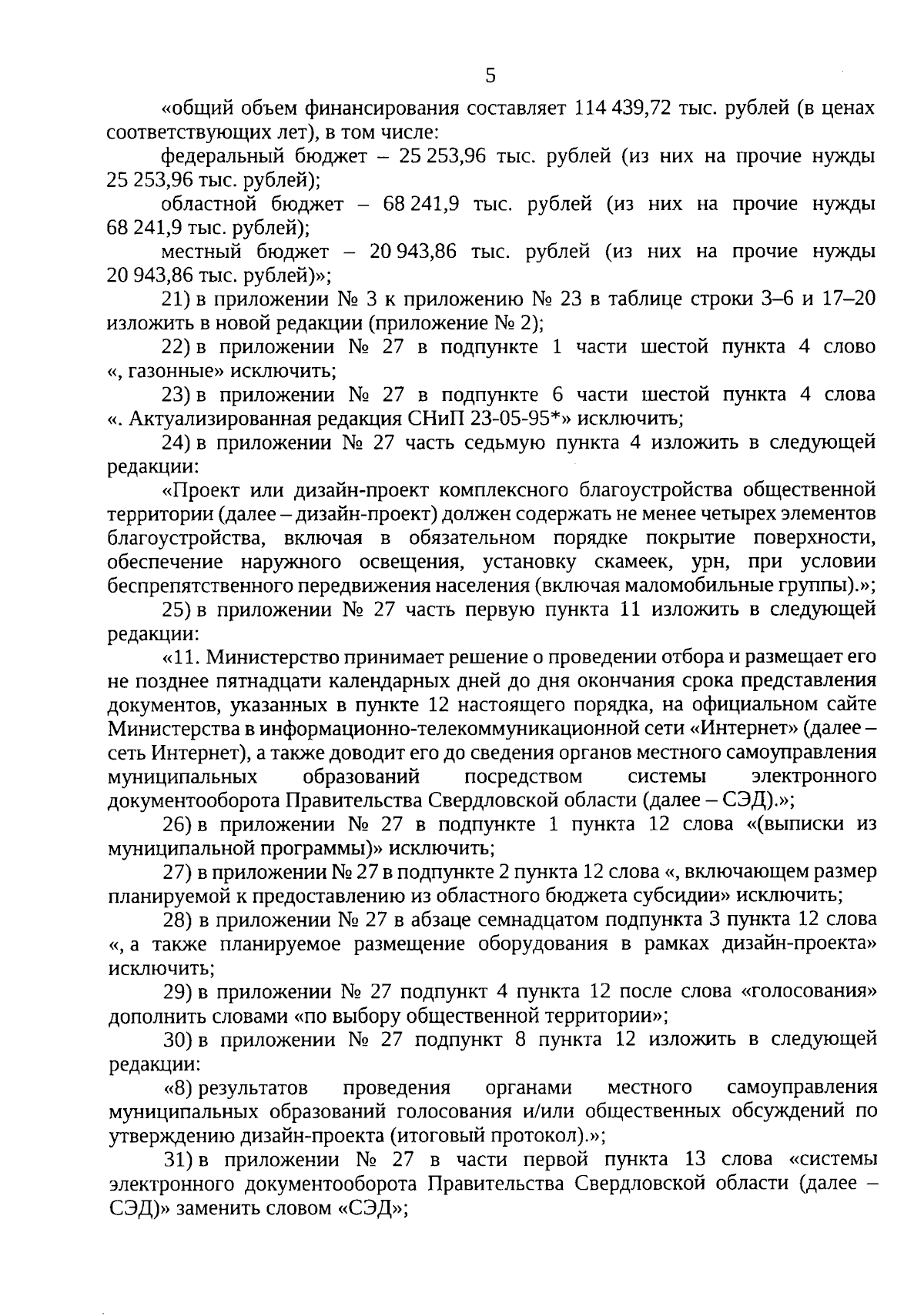 5

«общий объем финансирования составляет 114 439,72 тыс. рублей (в ценах соответствующих лет), в том числе:

федеральный бюджет – 25 253,96 тыс. рублей (из них на прочие нужды 25 253,96 тыс. рублей);

областной бюджет – 68 241,9 тыс. рублей (из них на прочие нужды 68 241,9 тыс. рублей);

местный бюджет – 20 943,86 тыс. рублей (из них на прочие нужды 20 943,86 тыс. рублей)»;

21) в приложении № 3 к приложению № 23 в таблице строки 3–6 и 17–20 изложить в новой редакции (приложение № 2);

22) в приложении № 27 в подпункте 1 части шестой пункта 4 слово «, газонные» исключить;

23) в приложении № 27 в подпункте 6 части шестой пункта 4 слова «. Актуализированная редакция СНиП 23-05-95*» исключить;

24) в приложении № 27 часть седьмую пункта 4 изложить в следующей редакции:

«Проект или дизайн-проект комплексного благоустройства общественной территории (далее – дизайн-проект) должен содержать не менее четырех элементов благоустройства, включая в обязательном порядке покрытие поверхности, обеспечение наружного освещения, установку скамеек, урн, при условии беспрепятственного передвижения населения (включая маломобильные группы).»;

25) в приложении № 27 часть первую пункта 11 изложить в следующей редакции:

«11. Министерство принимает решение о проведении отбора и размещает его не позднее пятнадцати календарных дней до дня окончания срока представления документов, указанных в пункте 12 настоящего порядка, на официальном сайте Министерства в информационно-телекоммуникационной сети «Интернет» (далее – сеть Интернет), а также доводит его до сведения органов местного самоуправления муниципальных образований посредством системы электронного документооборота Правительства Свердловской области (далее – СЭД).»;

26) в приложении № 27 в подпункте 1 пункта 12 слова «(выписки из муниципальной программы)» исключить;

27) в приложении № 27 в подпункте 2 пункта 12 слова «, включающем размер планируемой к предоставлению из областного бюджета субсидии» исключить;

28) в приложении № 27 в абзаце семнадцатом подпункта 3 пункта 12 слова «, а также планируемое размещение оборудования в рамках дизайн-проекта» исключить;

29) в приложении № 27 подпункт 4 пункта 12 после слова «голосования» дополнить словами «по выбору общественной территории»;

30) в приложении № 27 подпункт 8 пункта 12 изложить в следующей редакции:

«8) результатов проведения органами местного самоуправления муниципальных образований голосования и/или общественных обсуждений по утверждению дизайн-проекта (итоговый протокол).»;

31) в приложении № 27 в части первой пункта 13 слова «системы электронного документооборота Правительства Свердловской области (далее – СЭД)» заменить словом «СЭД»;